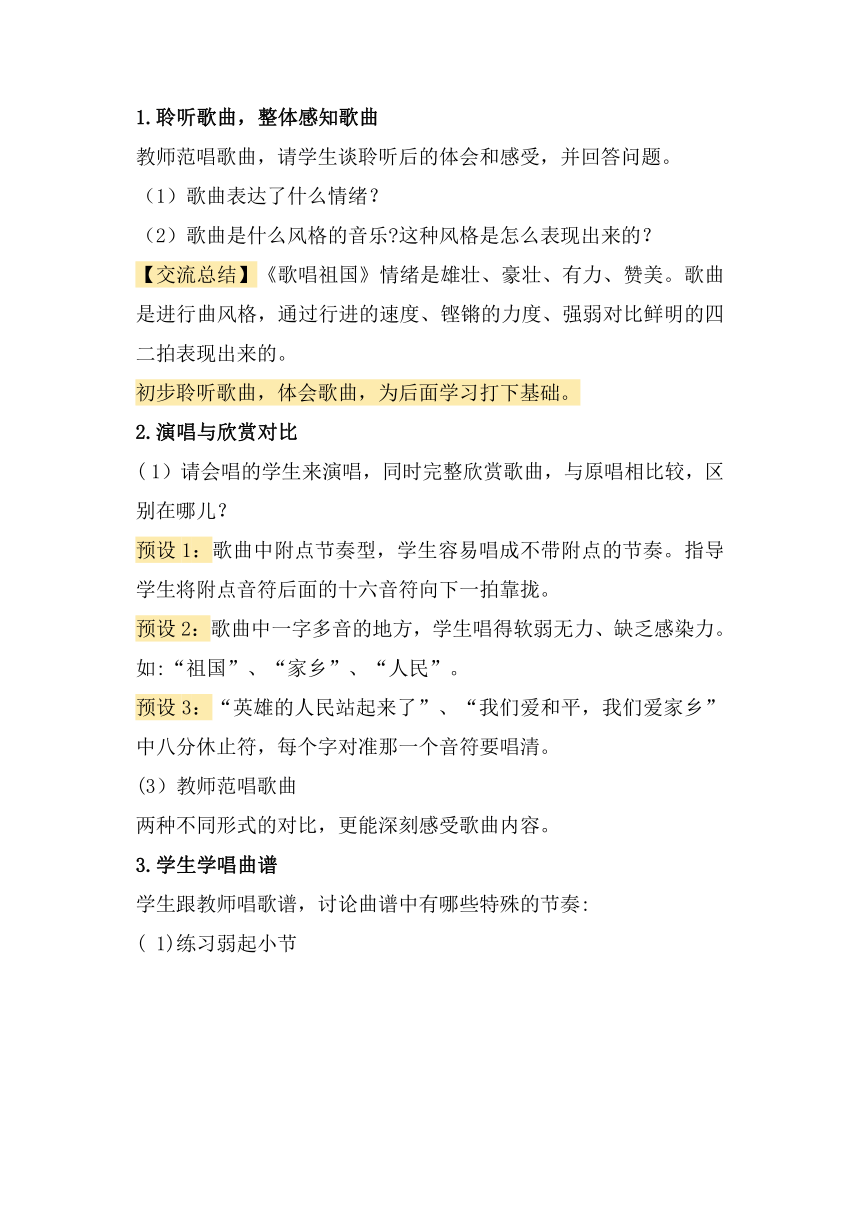 1.聆听歌曲，整体感知歌曲

教师范唱歌曲，请学生谈聆听后的体会和感受，并回答问题。

（1）歌曲表达了什么情绪？

（2）歌曲是什么风格的音乐?这种风格是怎么表现出来的？

【交流总结】《歌唱祖国》情绪是雄壮、豪壮、有力、赞美。歌曲是进行曲风格，通过行进的速度、铿锵的力度、强弱对比鲜明的四二拍表现出来的。

初步聆听歌曲，体会歌曲，为后面学习打下基础。

2.演唱与欣赏对比

（1）请会唱的学生来演唱，同时完整欣赏歌曲，与原唱相比较，区别在哪儿？

预设 1：歌曲中附点节奏型，学生容易唱成不带附点的节奏。指导学生将附点音符后面的十六音符向下一拍靠拢。

预设 2：歌曲中一字多音的地方，学生唱得软弱无力、缺乏感染力。如:“祖国”、“家乡”、“人民”。

预设 3：“英雄的人民站起来了”、“我们爱和平，我们爱家乡”中八分休止符，每个字对准那一个音符要唱清。

(3）教师范唱歌曲

两种不同形式的对比，更能深刻感受歌曲内容。

3.学生学唱曲谱

学生跟教师唱歌谱，讨论曲谱中有哪些特殊的节奏:

( 1)练习弱起小节